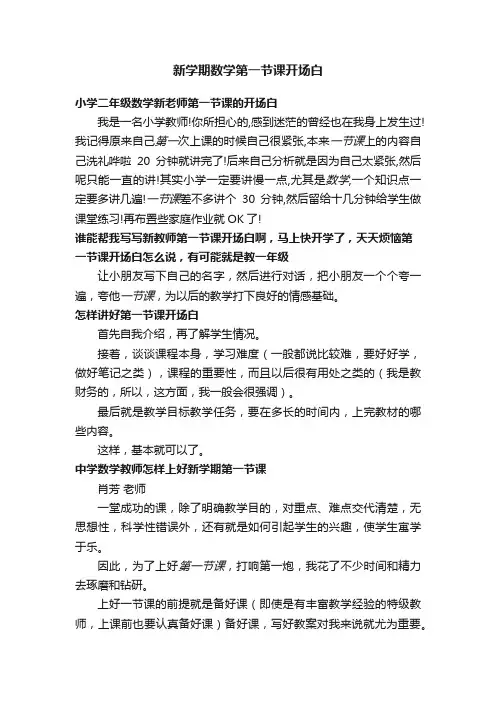 新学期数学第一节课开场白

小学二年级数学新老师第一节课的开场白

我是一名小学教师!你所担心的,感到迷茫的曾经也在我身上发生过!我记得原来自己第一次上课的时候自己很紧张,本来一节课上的内容自己洗礼哗啦 20 分钟就讲完了!后来自己分析就是因为自己太紧张,然后呢只能一直的讲!其实小学一定要讲慢一点,尤其是数学,一个知识点一定要多讲几遍!一节课差不多讲个 30 分钟,然后留给十几分钟给学生做课堂练习!再布置些家庭作业就 OK 了!

谁能帮我写写新教师第一节课开场白啊，马上快开学了，天天烦恼第一节课开场白怎么说，有可能就是教一年级

让小朋友写下自己的名字，然后进行对话，把小朋友一个个夸一遍，夸他一节课，为以后的教学打下良好的情感基础。

怎样讲好第一节课开场白

首先自我介绍，再了解学生情况。

接着，谈谈课程本身，学习难度（一般都说比较难，要好好学，做好笔记之类），课程的重要性，而且以后很有用处之类的（我是教财务的，所以，这方面，我一般会很强调）。

最后就是教学目标教学任务，要在多长的时间内，上完教材的哪些内容。

这样，基本就可以了。

中学数学教师怎样上好新学期第一节课

肖芳 老师

一堂成功的课，除了明确教学目的，对重点、难点交代清楚，无思想性，科学性错误外，还有就是如何引起学生的兴趣，使学生寓学于乐。

因此，为了上好第一节课，打响第一炮，我花了不少时间和精力去琢磨和钻研。

上好一节课的前提就是备好课（即使是有丰富教学经验的特级教师，上课前也要认真备好课）备好课，写好教案对我来说就尤为重要。